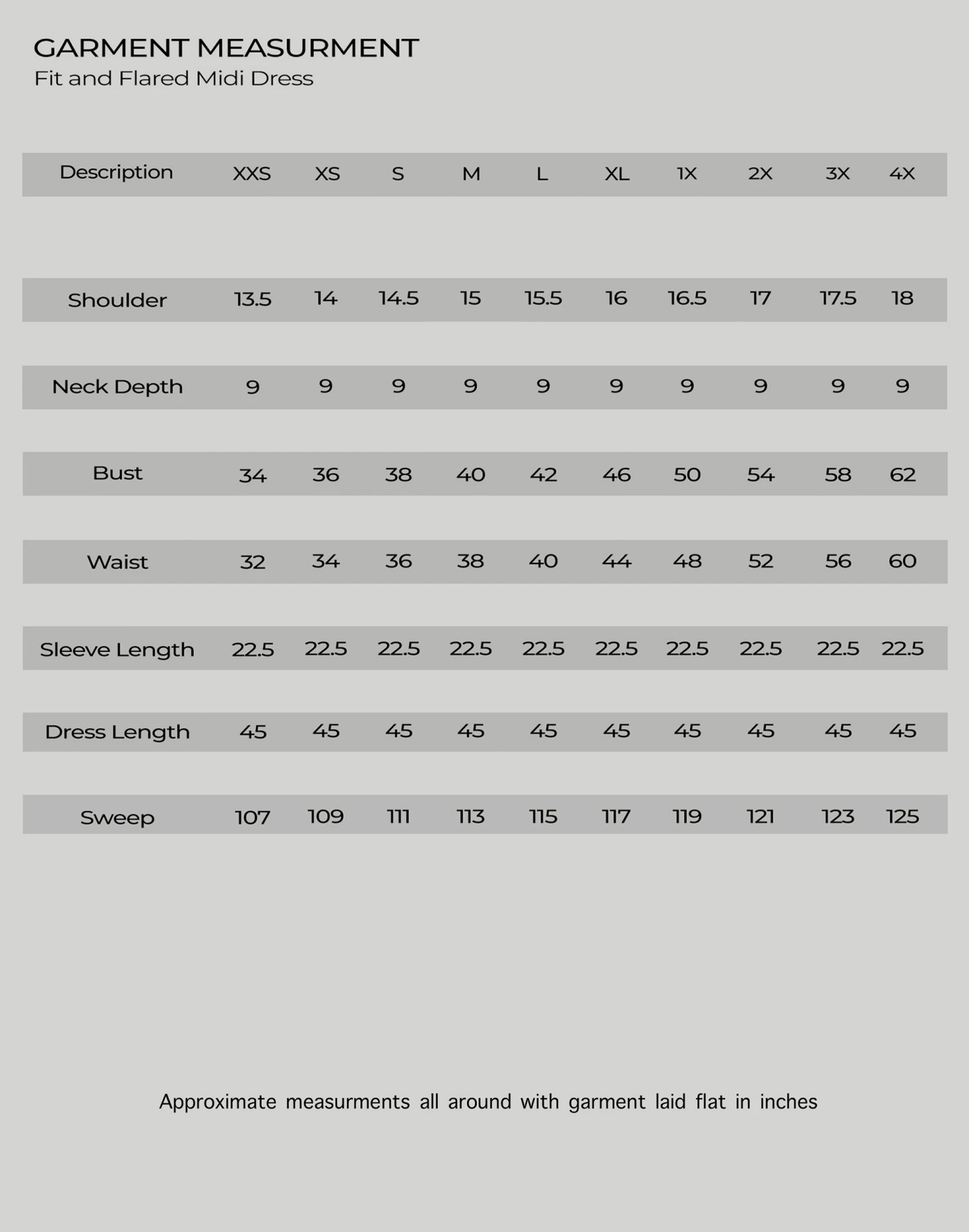 GARMENT MEASURMENT
Fit and Flared Midi Dress

| Description | XXS | XS | S | M | L | XL | 1X | 2X | 3X | 4X |
|---|---|---|---|---|---|---|---|---|---|---|
| Shoulder | 13.5 | 14 | 14.5 | 15 | 15.5 | 16 | 16.5 | 17 | 17.5 | 18 |
| Neck Depth | 9 | 9 | 9 | 9 | 9 | 9 | 9 | 9 | 9 | 9 |
| Bust | 34 | 36 | 38 | 40 | 42 | 46 | 50 | 54 | 58 | 62 |
| Waist | 32 | 34 | 36 | 38 | 40 | 44 | 48 | 52 | 56 | 60 |
| Sleeve Length | 22.5 | 22.5 | 22.5 | 22.5 | 22.5 | 22.5 | 22.5 | 22.5 | 22.5 | 22.5 |
| Dress Length | 45 | 45 | 45 | 45 | 45 | 45 | 45 | 45 | 45 | 45 |
| Sweep | 107 | 109 | 111 | 113 | 115 | 117 | 119 | 121 | 123 | 125 |

Approximate measurments all around with garment laid flat in inches